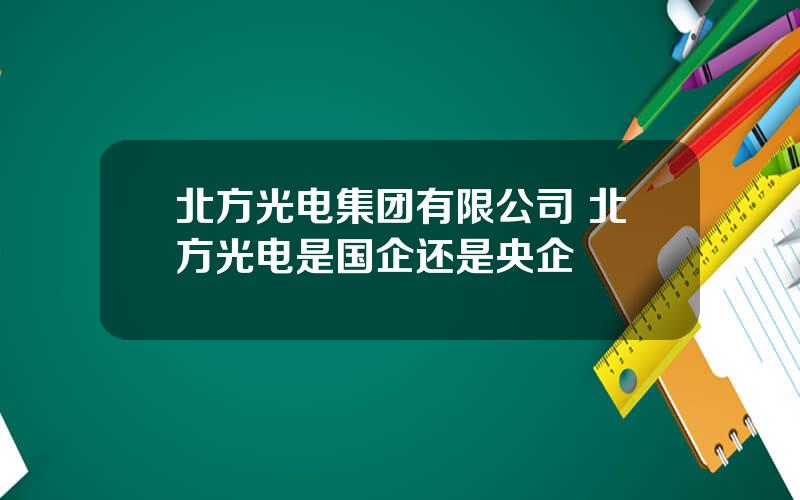 北方光电集团有限公司 北方光电是国企还是央企